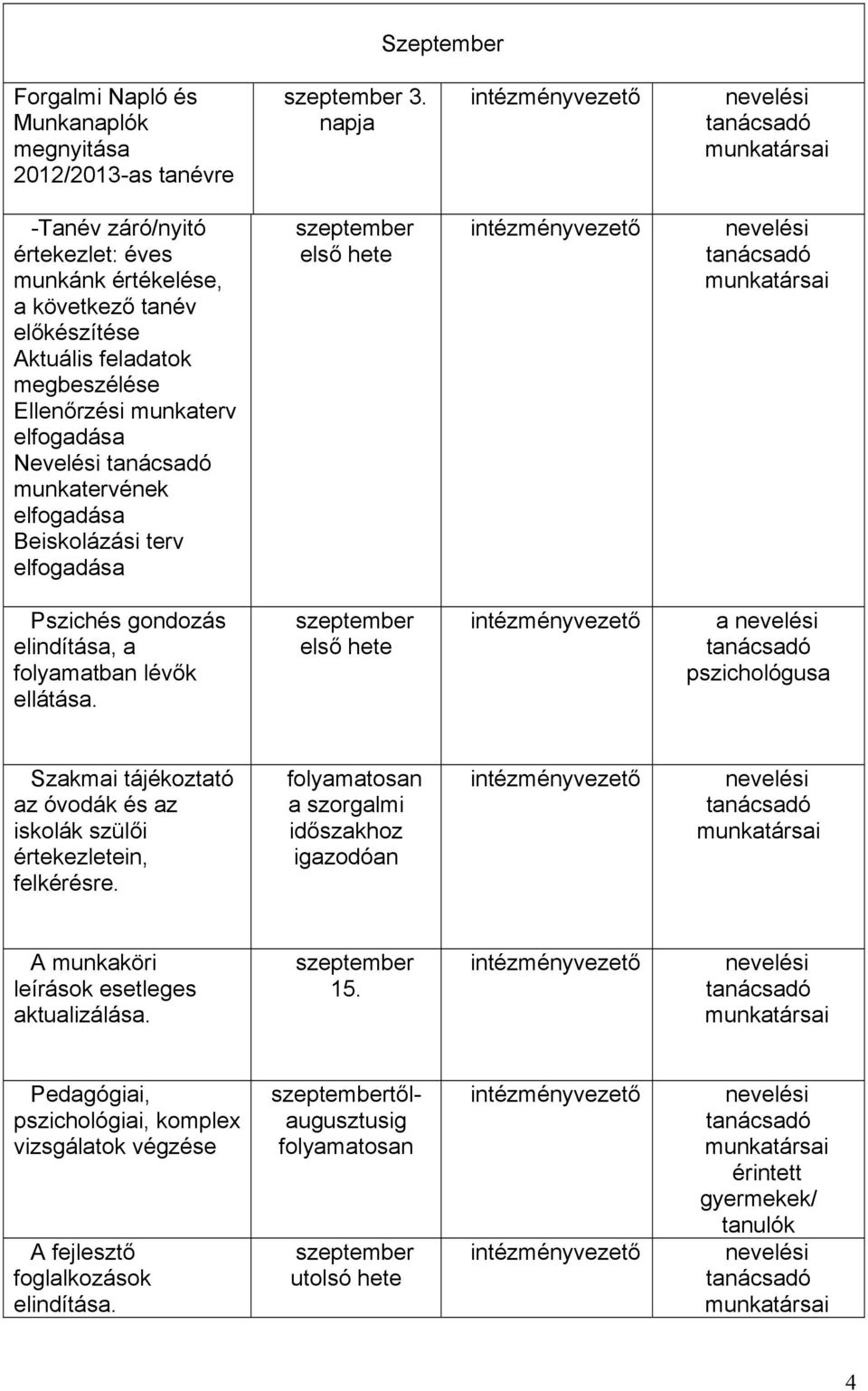 | Szeptember | | | |
|---|---|---|---|
| Forgalmi Napló és Munkanaplók megnyitása 2012/2013-as tanévre | szeptember 3. napja | intézményvezető | nevelési tanácsadó munkatársai |
| -Tanév záró/nyitó értekezlet: éves munkánk értékelése, a következő tanév előkészítése Aktuális feladatok megbeszélése Ellenőrzési munkaterv elfogadása Nevelési tanácsadó munkatervének elfogadása Beiskolázási terv elfogadása | szeptember első hete | intézményvezető | nevelési tanácsadó munkatársai |
| Pszichés gondozás elindítása, a folyamatban lévők ellátása. | szeptember első hete | intézményvezető | a nevelési tanácsadó pszichológusa |
| Szakmai tájékoztató az óvodák és az iskolák szülői értekezletein, felkérésre. | folyamatosan a szorgalmi időszakhoz igazodóan | intézményvezető | nevelési tanácsadó munkatársai |
| A munkaköri leírások esetleges aktualizálása. | szeptember 15. | intézményvezető | nevelési tanácsadó munkatársai |
| Pedagógiai, pszichológiai, komplex vizsgálatok végzése | szeptembertől-augusztusig folyamatosan | intézményvezető | nevelési tanácsadó munkatársai érintett gyermekek/ tanulók |
| A fejlesztő foglalkozások elindítása. | szeptember utolsó hete | intézményvezető | nevelési tanácsadó munkatársai |

4